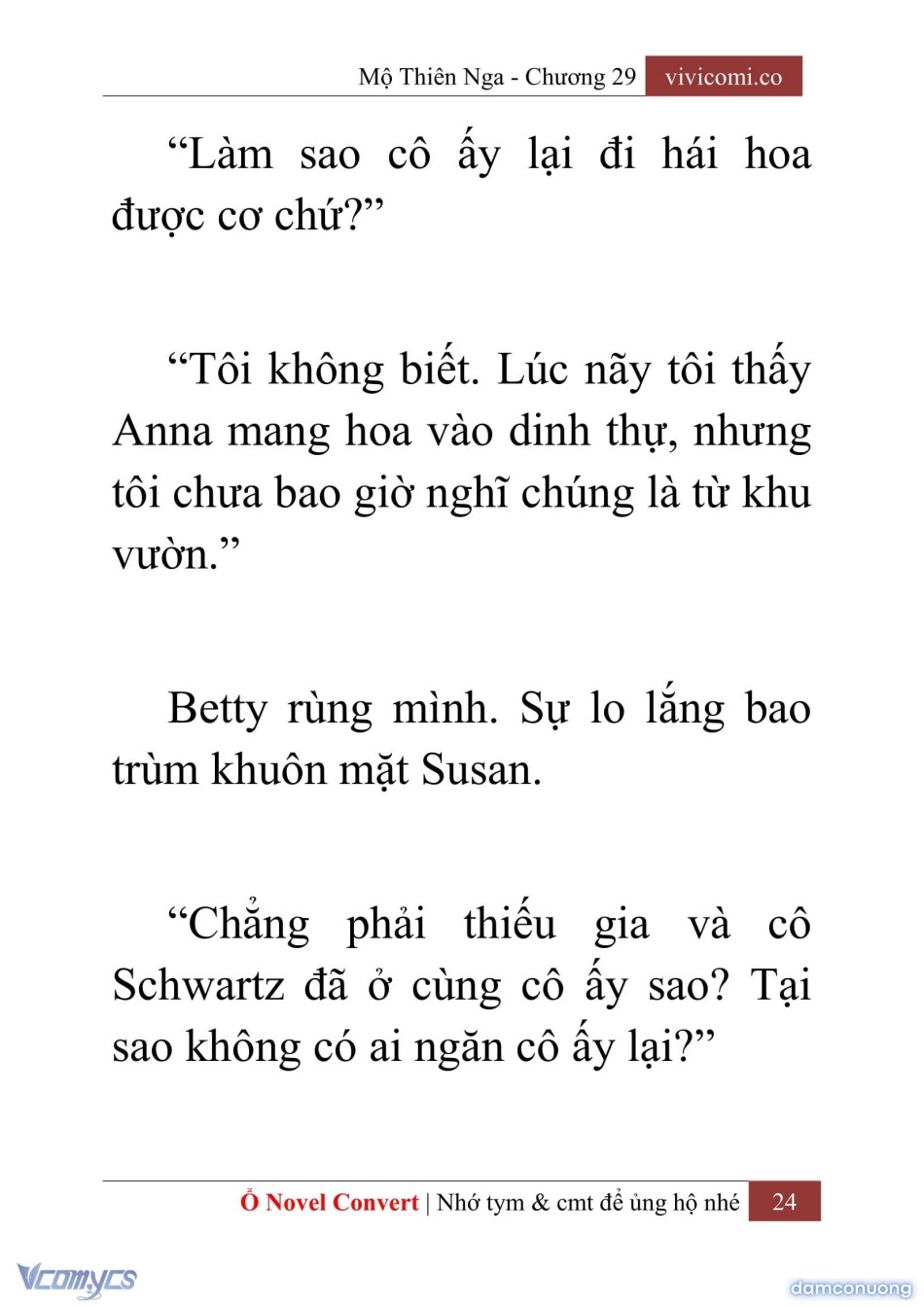 Mộ Thiên Nga - Chương 29 vivicomi.co

“Làm sao cô ấy lại đi hái hoa được cơ chứ?”

“Tôi không biết. Lúc nãy tôi thấy Anna mang hoa vào dinh thự, nhưng tôi chưa bao giờ nghĩ chúng là từ khu vườn.”

Betty rùng mình. Sự lo lắng bao trùm khuôn mặt Susan.

“Chẳng phải thiếu gia và cô Schwartz đã ở cùng cô ấy sao? Tại sao không có ai ngăn cô ấy lại?”

Ổ Novel Convert | Nhớ tym & cmt để ủng hộ nhé 24

Vcomycs

damconuong